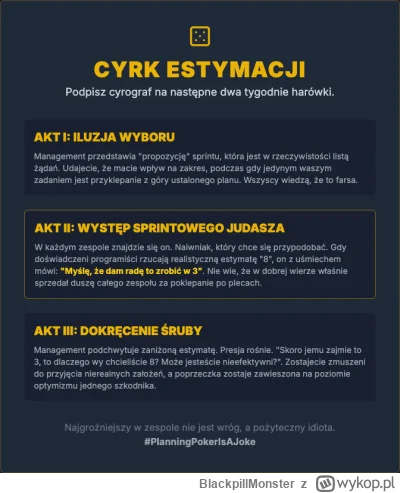 CYRK ESTYMACJI

Podpisz cyrograf na następne dwa tygodnie harówki.

AKT I: ILUZJA WYBORU

Management przedstawia "propozycję" sprintu, która jest w rzeczywistości listą żądań. Udajecie, że macie wpływ na zakres, podczas gdy jedynym waszym zadaniem jest przyklepanie z góry ustalonego planu. Wszyscy wiedzą, że to farsa.

AKT II: WYSTĘP SPRINTOWEGO JUDASZA

W każdym zespole znajdzie się on. Naiwniak, który chce się przypodobać. Gdy doświadczeni programiści rzucają realistyczną estymatę "8", on z uśmiechem mówi: "Myślę, że dam radę to zrobić w 3". Nie wie, że w dobrej wierze właśnie sprzedał duszę całego zespołu za poklepanie po plecach.

AKT III: DOKRĘCENIE ŚRUBY

Management podchwytuje zaniżoną estymatę. Presja rośnie. "Skoro jemu zajmie to 3, to dlaczego wy chcieliście 8? Może jesteście nieefektywni?". Zostajecie zmuszeni do przyjęcia nierealnych założeń, a poprzeczka zostaje zawieszona na poziomie optymizmu jednego szkodnika.

Najgroźniejszy w zespole nie jest wróg, a pożyteczny idiota.
#PlanningPokerIsAJoke

BlackpillMonster z wykop.pl